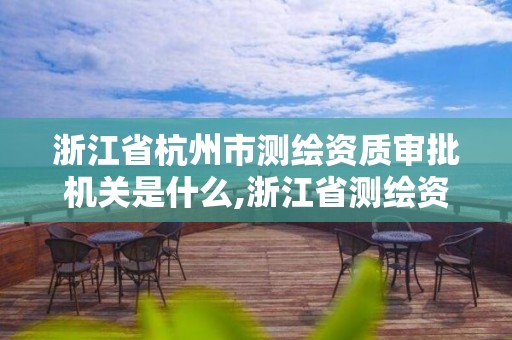 浙江省杭州市测绘资质审批机关是什么,浙江省测绘资